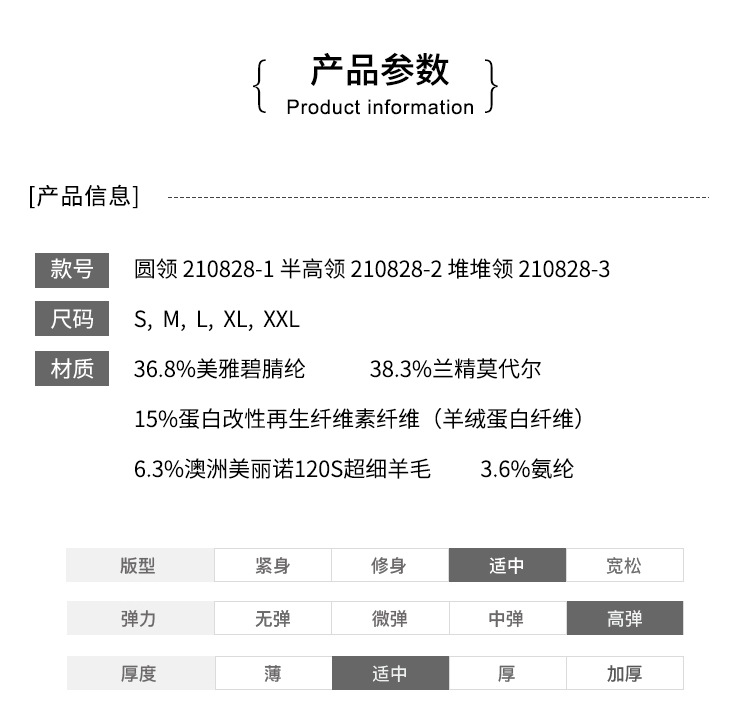 产品参数
Product information

[产品信息]

款号 圆领 210828-1 半高领 210828-2 堆堆领 210828-3

尺码 S, M, L, XL, XXL

材质 36.8%美雅碧腈纶 38.3%兰精莫代尔

15%蛋白改性再生纤维素纤维（羊绒蛋白纤维）

6.3%澳洲美丽诺120S超细羊毛 3.6%氨纶

| 版型 | 紧身 | 修身 | 适中 | 宽松 |
|---|---|---|---|---|
| 弹力 | 无弹 | 微弹 | 中弹 | 高弹 |
| 厚度 | 薄 | 适中 | 厚 | 加厚 |